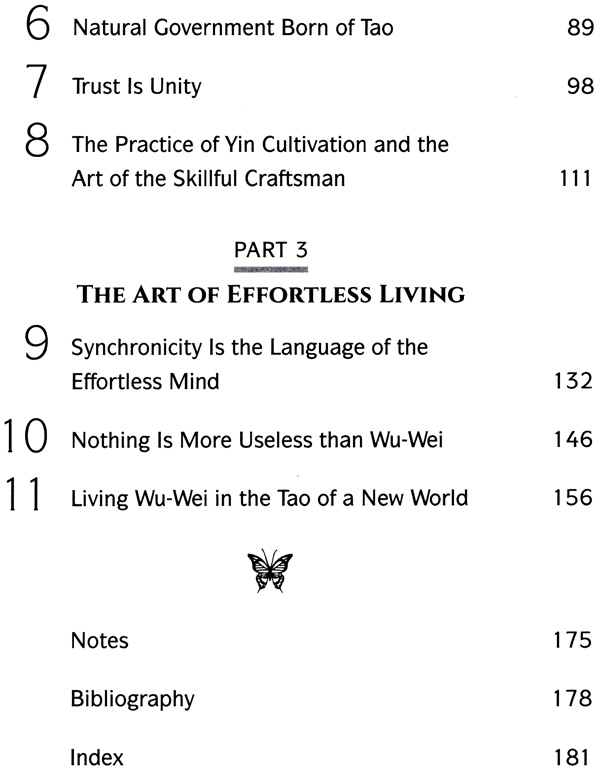 6 Natural Government Born of Tao 89

7 Trust Is Unity 98

8 The Practice of Yin Cultivation and the Art of the Skillful Craftsman 111

PART 3

THE ART OF EFFORTLESS LIVING

9 Synchronicity Is the Language of the Effortless Mind 132

10 Nothing Is More Useless than Wu-Wei 146

11 Living Wu-Wei in the Tao of a New World 156

Notes 175

Bibliography 178

Index 181